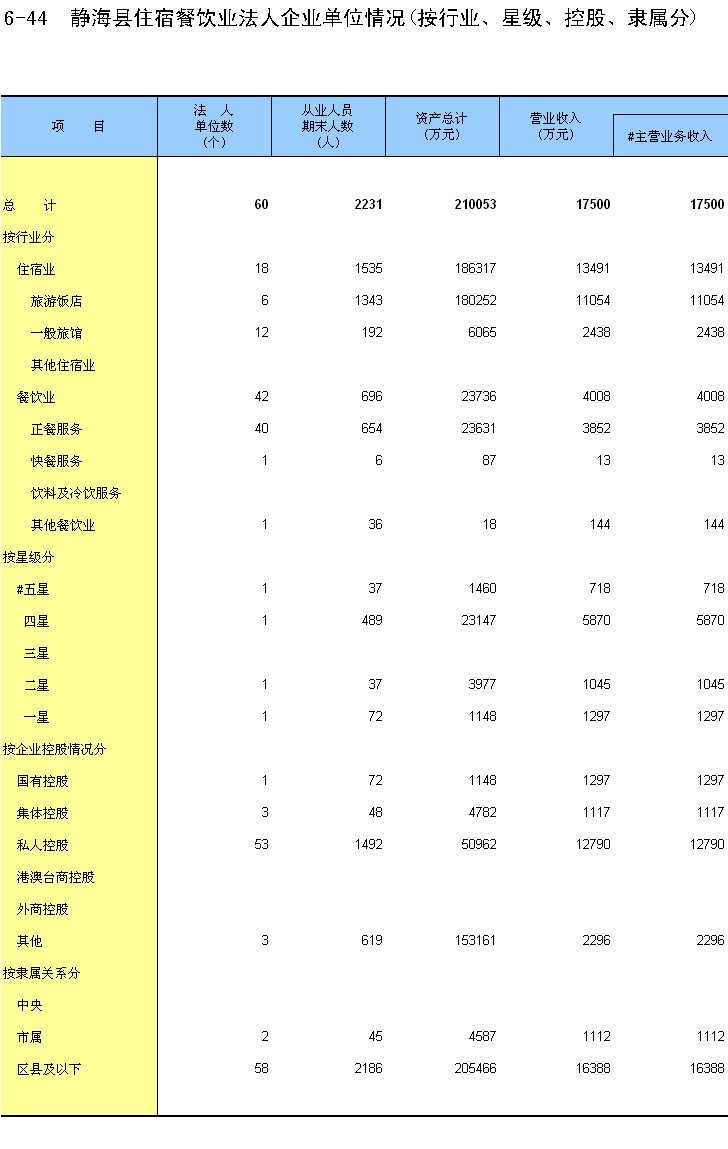 6-44 静海县住宿餐饮业法人企业单位情况(按行业、星级、控股、隶属分)

| 项　目 | 法　人 单位数 (个) | 从业人员 期末人数 (人) | 资产总计 (万元) | 营业收入 (万元) | #主营业务收入 |
|---|---|---|---|---|---|
| 总　计 | 60 | 2231 | 210053 | 17500 | 17500 |
| 按行业分 | | | | | |
| 住宿业 | 18 | 1535 | 186317 | 13491 | 13491 |
| 旅游饭店 | 6 | 1343 | 180252 | 11054 | 11054 |
| 一般旅馆 | 12 | 192 | 6065 | 2438 | 2438 |
| 其他住宿业 | | | | | |
| 餐饮业 | 42 | 696 | 23736 | 4008 | 4008 |
| 正餐服务 | 40 | 654 | 23631 | 3852 | 3852 |
| 快餐服务 | 1 | 6 | 87 | 13 | 13 |
| 饮料及冷饮服务 | | | | | |
| 其他餐饮业 | 1 | 36 | 18 | 144 | 144 |
| 按星级分 | | | | | |
| #五星 | 1 | 37 | 1460 | 718 | 718 |
| 四星 | 1 | 489 | 23147 | 5870 | 5870 |
| 三星 | | | | | |
| 二星 | 1 | 37 | 3977 | 1045 | 1045 |
| 一星 | 1 | 72 | 1148 | 1297 | 1297 |
| 按企业控股情况分 | | | | | |
| 国有控股 | 1 | 72 | 1148 | 1297 | 1297 |
| 集体控股 | 3 | 48 | 4782 | 1117 | 1117 |
| 私人控股 | 53 | 1492 | 50962 | 12790 | 12790 |
| 港澳台商控股 | | | | | |
| 外商控股 | | | | | |
| 其他 | 3 | 619 | 153161 | 2296 | 2296 |
| 按隶属关系分 | | | | | |
| 中央 | | | | | |
| 市属 | 2 | 45 | 4587 | 1112 | 1112 |
| 区县及以下 | 58 | 2186 | 205466 | 16388 | 16388 |